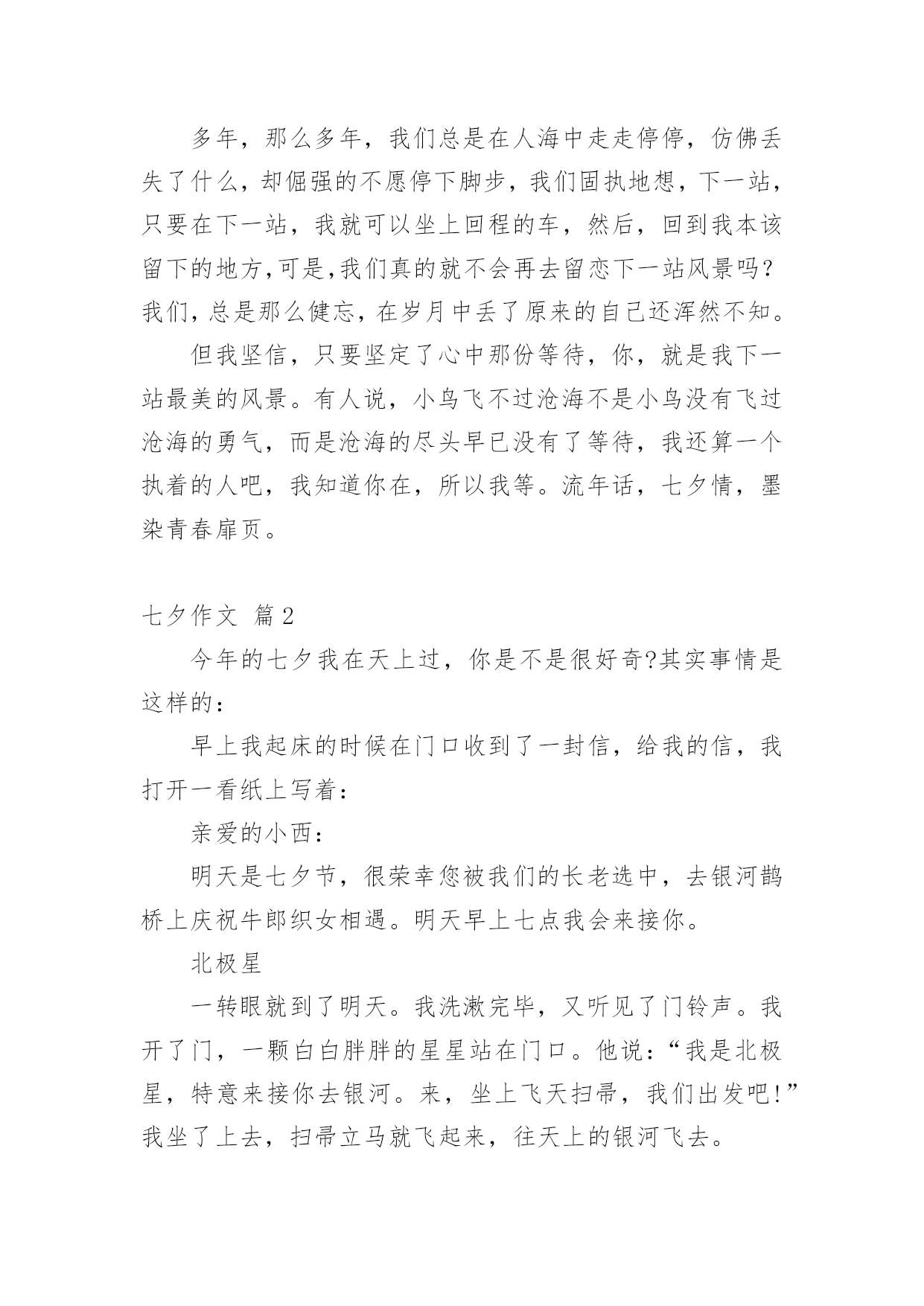 多年，那么多年，我们总是在人海中走走停停，仿佛丢失了什么，却倔强的不愿停下脚步，我们固执地想，下一站，只要在下一站，我就可以坐上回程的车，然后，回到我本该留下的地方,可是,我们真的就不会再去留恋下一站风景吗?我们，总是那么健忘，在岁月中丢了原来的自己还浑然不知。

但我坚信，只要坚定了心中那份等待，你，就是我下一站最美的风景。有人说，小鸟飞不过沧海不是小鸟没有飞过沧海的勇气，而是沧海的尽头早已没有了等待，我还算一个执着的人吧，我知道你在，所以我等。流年话，七夕情，墨染青春扉页。

七夕作文 篇2

今年的七夕我在天上过，你是不是很好奇?其实事情是这样的：

早上我起床的时候在门口收到了一封信，给我的信，我打开一看纸上写着：

亲爱的小西：

明天是七夕节，很荣幸您被我们的长老选中，去银河鹊桥上庆祝牛郎织女相遇。明天早上七点我会来接你。

北极星

一转眼就到了明天。我洗漱完毕，又听见了门铃声。我开了门，一颗白白胖胖的星星站在门口。他说：“我是北极星，特意来接你去银河。来，坐上飞天扫帚，我们出发吧!”我坐了上去，扫帚立马就飞起来，往天上的银河飞去。